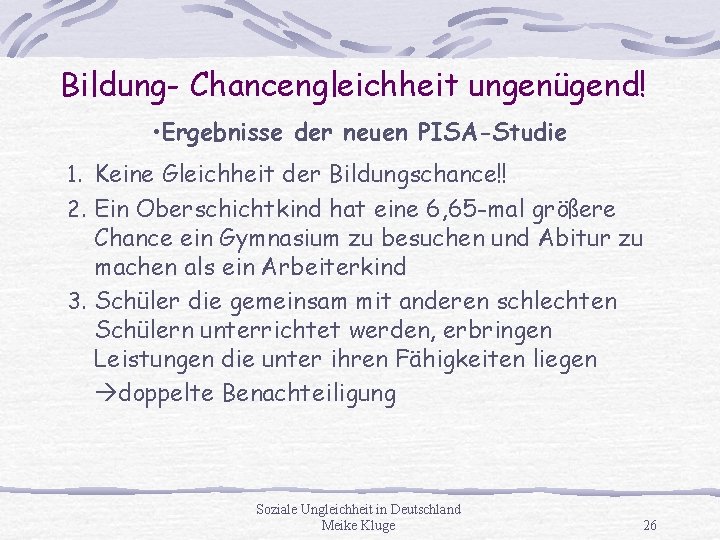 Bildung- Chancengleichheit ungenügend!

•Ergebnisse der neuen PISA-Studie

1. Keine Gleichheit der Bildungschance!!
2. Ein Oberschichtkind hat eine 6,65-mal größere Chance ein Gymnasium zu besuchen und Abitur zu machen als ein Arbeiterkind
3. Schüler die gemeinsam mit anderen schlechten Schülern unterrichtet werden, erbringen Leistungen die unter ihren Fähigkeiten liegen
→doppelte Benachteiligung

Soziale Ungleichheit in Deutschland
Meike Kluge

26